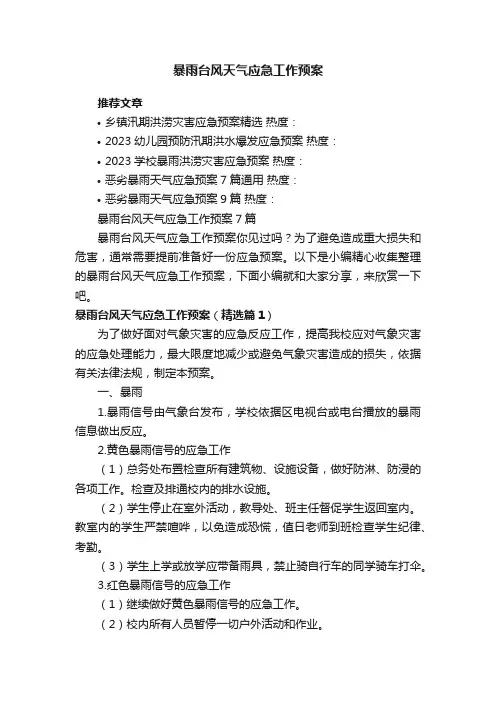 暴雨台风天气应急工作预案

推荐文章

• 乡镇汛期洪涝灾害应急预案精选 热度：

• 2023 幼儿园预防汛期洪水爆发应急预案 热度：

• 2023 学校暴雨洪涝灾害应急预案 热度：

• 恶劣暴雨天气应急预案 7 篇通用 热度：

• 恶劣暴雨天气应急预案 9 篇 热度：

暴雨台风天气应急工作预案 7 篇

暴雨台风天气应急工作预案你见过吗？为了避免造成重大损失和危害，通常需要提前准备好一份应急预案。以下是小编精心收集整理的暴雨台风天气应急工作预案，下面小编就和大家分享，来欣赏一下吧。

暴雨台风天气应急工作预案（精选篇 1）

为了做好面对气象灾害的应急反应工作，提高我校应对气象灾害的应急处理能力，最大限度地减少或避免气象灾害造成的损失，依据有关法律法规，制定本预案。

一、暴雨

1.暴雨信号由气象台发布，学校依据区电视台或电台播放的暴雨信息做出反应。

2.黄色暴雨信号的应急工作

（1）总务处布置检查所有建筑物、设施设备，做好防淋、防浸的各项工作。检查及排通校内的排水设施。

（2）学生停止在室外活动，教导处、班主任督促学生返回室内。教室内的学生严禁喧哗，以免造成恐慌，值日老师到班检查学生纪律、考勤。

（3）学生上学或放学应带备雨具，禁止骑自行车的同学骑车打伞。

3.红色暴雨信号的应急工作

（1）继续做好黄色暴雨信号的应急工作。

（2）校内所有人员暂停一切户外活动和作业。